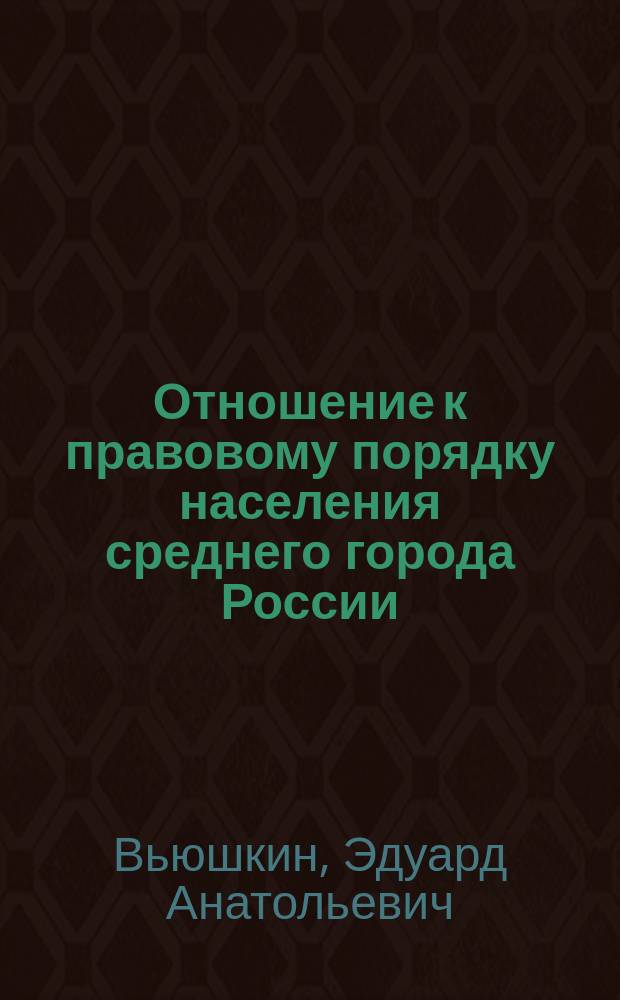 Отношение к правовому порядку населения среднего города России

Вьюшкин, Эдуард Анатольевич